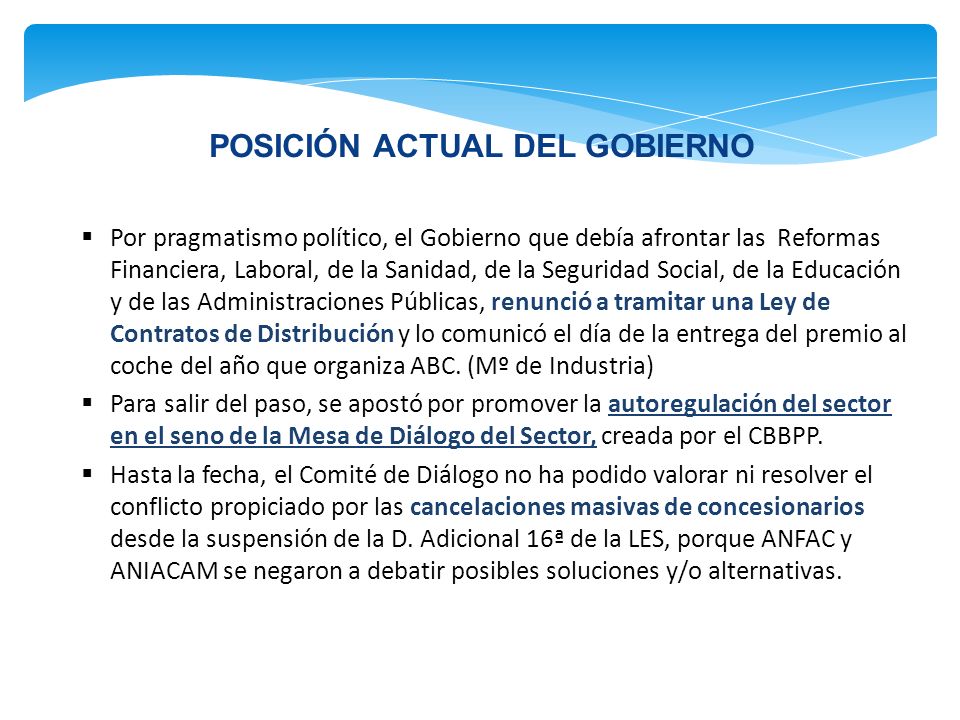 POSICIÓN ACTUAL DEL GOBIERNO

▪ Por pragmatismo político, el Gobierno que debía afrontar las Reformas Financiera, Laboral, de la Sanidad, de la Seguridad Social, de la Educación y de las Administraciones Públicas, renunció a tramitar una Ley de Contratos de Distribución y lo comunicó el día de la entrega del premio al coche del año que organiza ABC. (Mº de Industria)

▪ Para salir del paso, se apostó por promover la autoregulación del sector en el seno de la Mesa de Diálogo del Sector, creada por el CBBPP.

▪ Hasta la fecha, el Comité de Diálogo no ha podido valorar ni resolver el conflicto propiciado por las cancelaciones masivas de concesionarios desde la suspensión de la D. Adicional 16ª de la LES, porque ANFAC y ANIACAM se negaron a debatir posibles soluciones y/o alternativas.